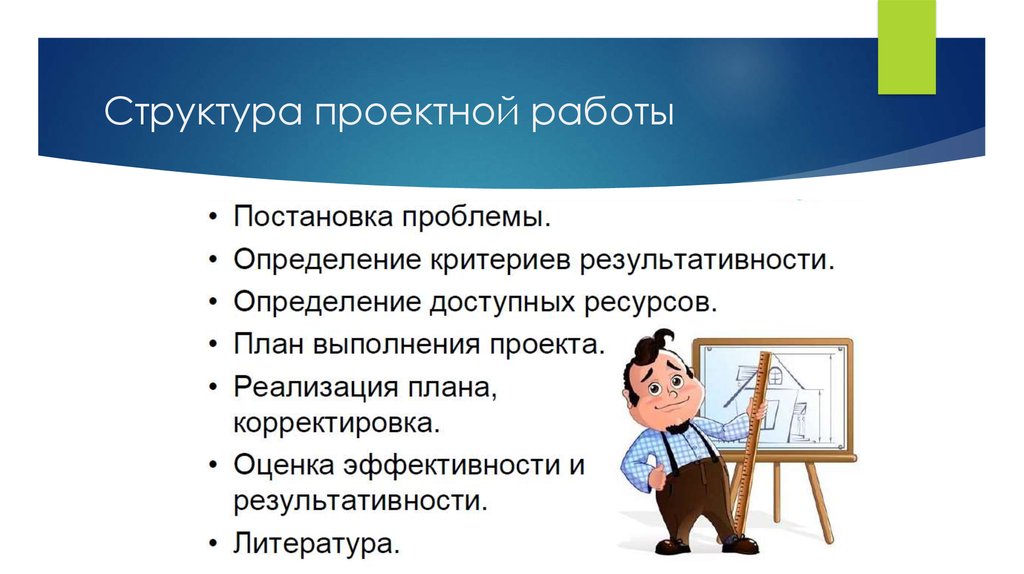 Структура проектной работы

• Постановка проблемы.
• Определение критериев результативности.
• Определение доступных ресурсов.
• План выполнения проекта.
• Реализация плана, корректировка.
• Оценка эффективности и результативности.
• Литература.